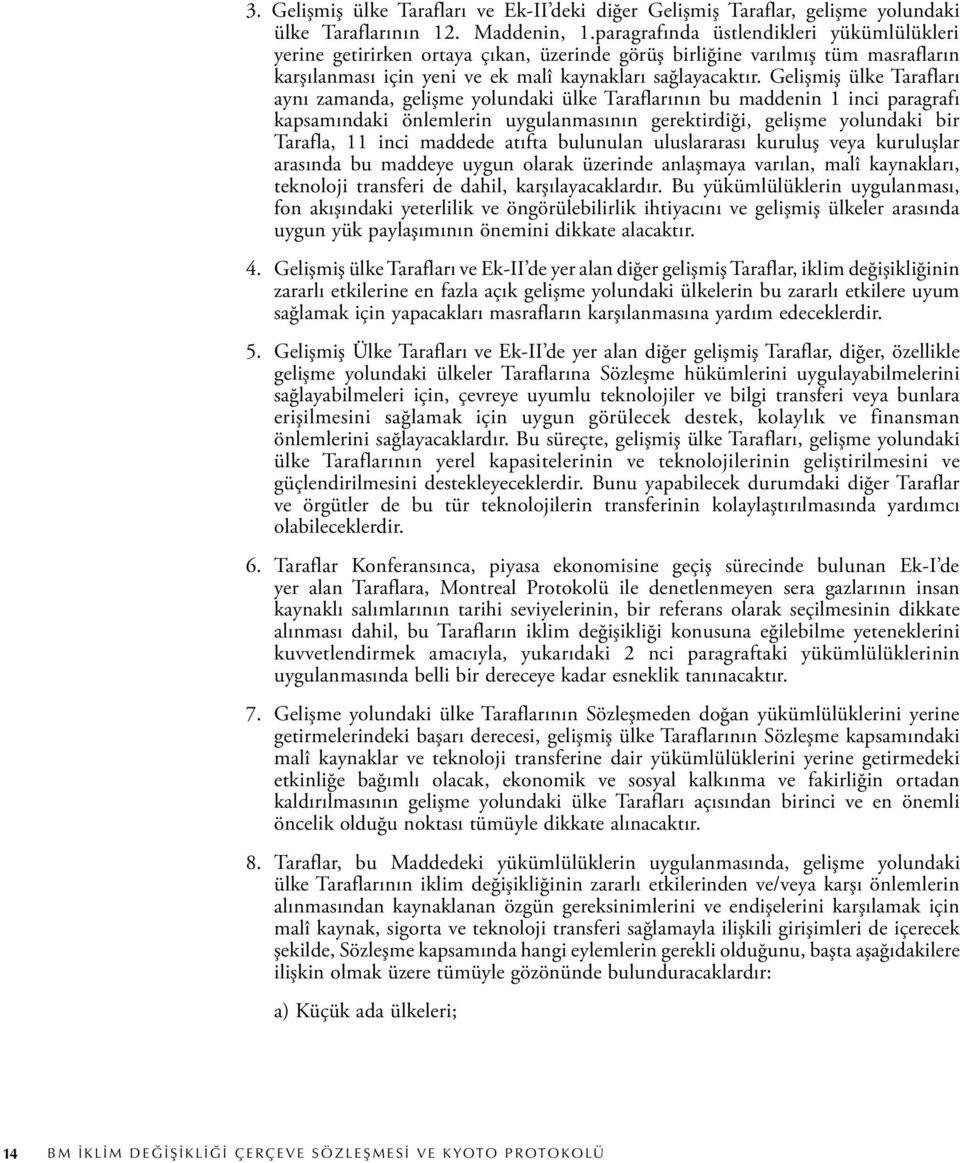 3. Gelişmiş ülke Tarafları ve Ek-II'deki diğer Gelişmiş Taraflar, gelişme yolundaki ülke Taraflarının 12. Maddenin, 1.paragrafında üstlendikleri yükümlülükleri yerine getirirken ortaya çıkan, üzerinde görüş birliğine varılmış tüm masrafların karşılanması için yeni ve ek malî kaynakları sağlayacaktır. Gelişmiş ülke Tarafları aynı zamanda, gelişme yolundaki ülke Taraflarının bu maddenin 1 inci paragrafı kapsamındaki önlemlerin uygulanmasının gerektirdiği, gelişme yolundaki bir Tarafla, 11 inci maddede atıfta bulunulan uluslararası kuruluş veya kuruluşlar arasında bu maddeye uygun olarak üzerinde anlaşmaya varılan, malî kaynakları, teknoloji transferi de dahil, karşılayacaklardır. Bu yükümlülüklerin uygulanması, fon akışındaki yeterlilik ve öngörülebilirlik ihtiyacını ve gelişmiş ülkeler arasında uygun yük paylaşımının önemini dikkate alacaktır.

4. Gelişmiş ülke Tarafları ve Ek-II'de yer alan diğer gelişmiş Taraflar, iklim değişikliğinin zararlı etkilerine en fazla açık gelişme yolundaki ülkelerin bu zararlı etkilere uyum sağlamak için yapacakları masrafların karşılanmasına yardım edeceklerdir.

5. Gelişmiş Ülke Tarafları ve Ek-II'de yer alan diğer gelişmiş Taraflar, diğer, özellikle gelişme yolundaki ülkeler Taraflarına Sözleşme hükümlerini uygulayabilmelerini sağlayabilmeleri için, çevreye uyumlu teknolojiler ve bilgi transferi veya bunlara erişilmesini sağlamak için uygun görülecek destek, kolaylık ve finansman önlemlerini sağlayacaklardır. Bu süreçte, gelişmiş ülke Tarafları, gelişme yolundaki ülke Taraflarının yerel kapasitelerinin ve teknolojilerinin geliştirilmesini ve güçlendirilmesini destekleyeceklerdir. Bunu yapabilecek durumdaki diğer Taraflar ve örgütler de bu tür teknolojilerin transferinin kolaylaştırılmasında yardımcı olabileceklerdir.

6. Taraflar Konferansınca, piyasa ekonomisine geçiş sürecinde bulunan Ek-I'de yer alan Taraflara, Montreal Protokolü ile denetlenmeyen sera gazlarının insan kaynaklı salımlarının tarihi seviyelerinin, bir referans olarak seçilmesinin dikkate alınması dahil, bu Tarafların iklim değişikliği konusuna eğilebilme yeteneklerini kuvvetlendirmek amacıyla, yukarıdaki 2 nci paragraftaki yükümlülüklerinin uygulanmasında belli bir dereceye kadar esneklik tanınacaktır.

7. Gelişme yolundaki ülke Taraflarının Sözleşmeden doğan yükümlülüklerini yerine getirmelerindeki başarı derecesi, gelişmiş ülke Taraflarının Sözleşme kapsamındaki malî kaynaklar ve teknoloji transferine dair yükümlülüklerini yerine getirmedeki etkinliğe bağımlı olacak, ekonomik ve sosyal kalkınma ve fakirliğin ortadan kaldırılmasının gelişme yolundaki ülke Tarafları açısından birinci ve en önemli öncelik olduğu noktası tümüyle dikkate alınacaktır.

8. Taraflar, bu Maddedeki yükümlülüklerin uygulanmasında, gelişme yolundaki ülke Taraflarının iklim değişikliğinin zararlı etkilerinden ve/veya karşı önlemlerin alınmasından kaynaklanan özgün gereksinimlerini ve endişelerini karşılamak için malî kaynak, sigorta ve teknoloji transferi sağlamayla ilişkili girişimleri de içerecek şekilde, Sözleşme kapsamında hangi eylemlerin gerekli olduğunu, başta aşağıdakilere ilişkin olmak üzere tümüyle gözönünde bulunduracaklardır:

a) Küçük ada ülkeleri;

14 BM İKLİM DEĞİŞİKLİĞİ ÇERÇEVE SÖZLEŞMESİ VE KYOTO PROTOKOLÜ